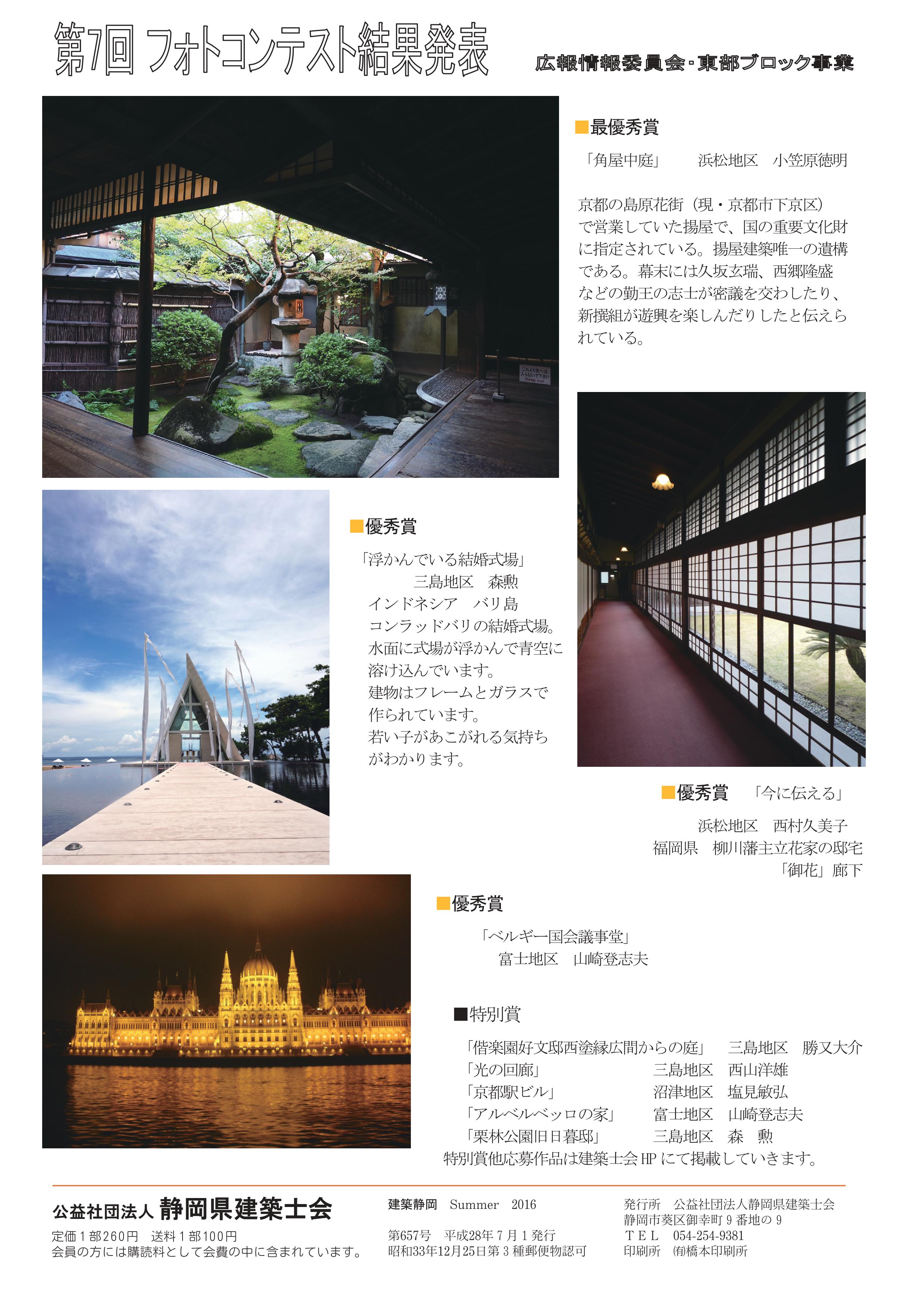 第7回 フォトコンテスト結果発表

広報情報委員会・東部ブロック事業

■最優秀賞

「角屋中庭」　浜松地区　小笠原徳明

京都の島原花街（現・京都市下京区）で営業していた揚屋で、国の重要文化財に指定されている。揚屋建築唯一の遺構である。幕末には久坂玄瑞、西郷隆盛などの勤王の志士が密議を交わしたり、新撰組が遊興を楽しんだりしたと伝えられている。

■優秀賞

「浮かんでいる結婚式場」
三島地区　森勲
インドネシア　バリ島
コンラッドバリの結婚式場。
水面に式場が浮かんで青空に溶け込んでいます。
建物はフレームとガラスで作られています。
若い子があこがれる気持ちがわかります。

■優秀賞　「今に伝える」
浜松地区　西村久美子
福岡県　柳川藩主立花家の邸宅
「御花」廊下

■優秀賞

「ベルギー国会議事堂」
富士地区　山崎登志夫

■特別賞

「偕楽園好文邸西塗縁広間からの庭」　三島地区　勝又大介
「光の回廊」　三島地区　西山洋雄
「京都駅ビル」　沼津地区　塩見敏弘
「アルベルベッロの家」　富士地区　山崎登志夫
「栗林公園旧日暮邸」　三島地区　森　勲
特別賞他応募作品は建築士会 HP にて掲載していきます。

公益社団法人 静岡県建築士会
定価１部260円　送料１部100円
会員の方には購読料として会費の中に含まれています。

建築静岡　Summer　2016
第657号　平成28年７月１発行
昭和33年12月25日第３種郵便物認可

発行所　公益社団法人静岡県建築士会
静岡市葵区御幸町９番地の９
ＴＥＬ　054-254-9381
印刷所　㈲橋本印刷所